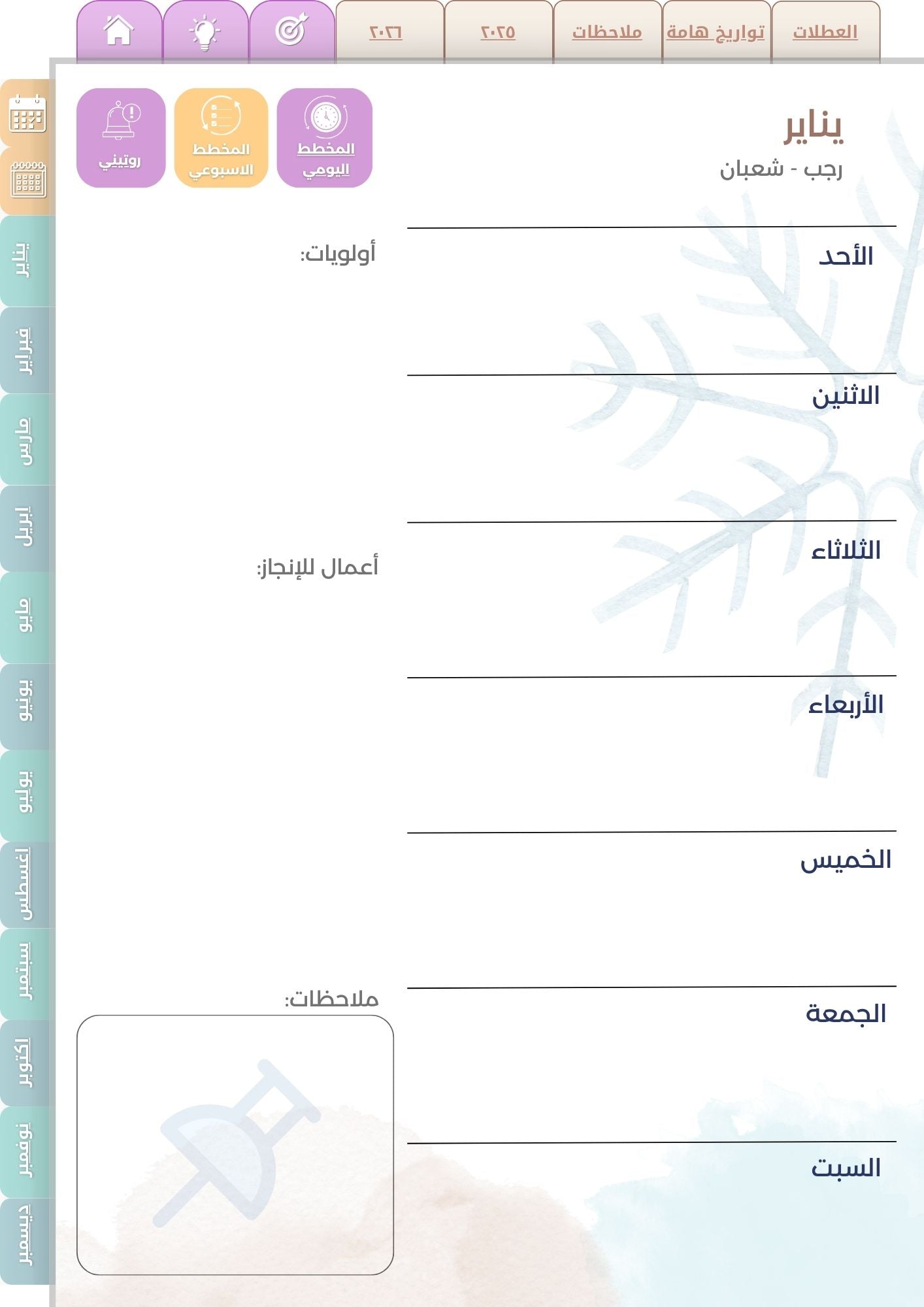 العطلات
تواريخ هامة
ملاحظات
٢٠٢٥
٢٠٢٦

يناير
رجب - شعبان

المخطط اليومي
المخطط الاسبوعي
روتيني

الأحد
الاثنين
الثلاثاء
الأربعاء
الخميس
الجمعة
السبت

أولويات:
أعمال للإنجاز:
ملاحظات:

يناير
فبراير
مارس
ابريل
مايو
يونيو
يوليو
اغسطس
سبتمبر
اكتوبر
نوفمبر
ديسمبر